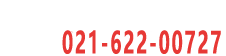 021-622-00727